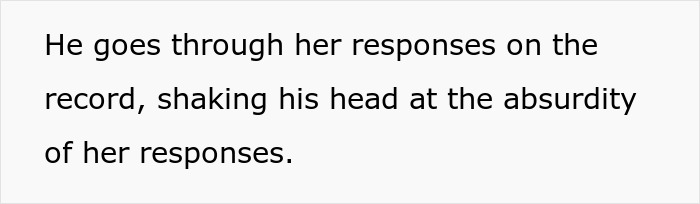 He goes through her responses on the record, shaking his head at the absurdity of her responses.